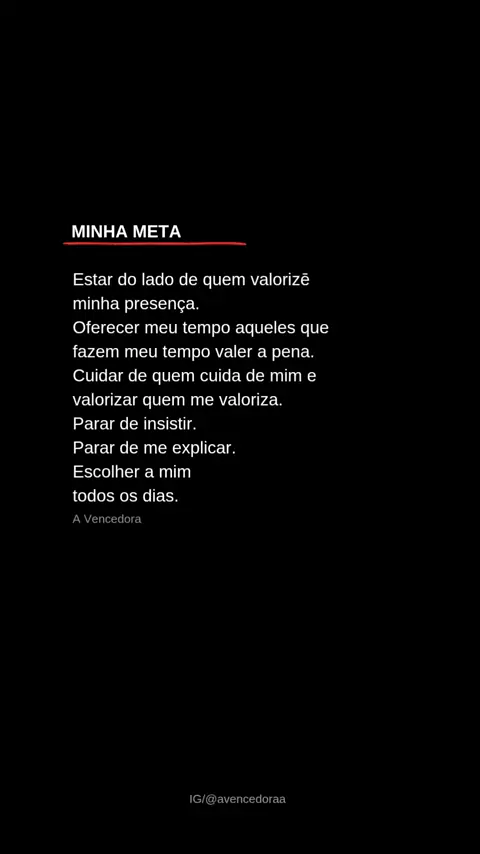 MINHA META

Estar do lado de quem valorizē
minha presença.
Oferecer meu tempo aqueles que
fazem meu tempo valer a pena.
Cuidar de quem cuida de mim e
valorizar quem me valoriza.
Parar de insistir.
Parar de me explicar.
Escolher a mim
todos os dias.
A Vencedora

IG/@avencedoraa